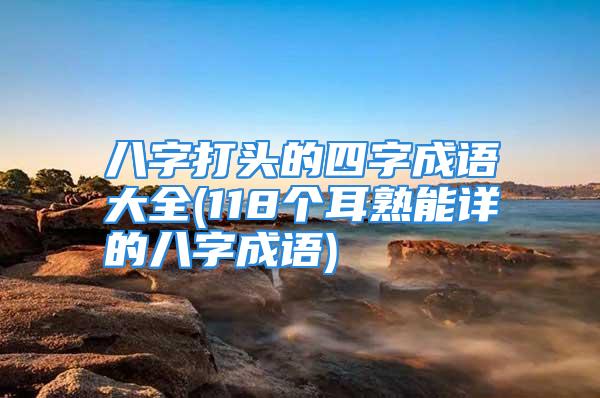 八字打头的四字成语大全(118个耳熟能详的八字成语)